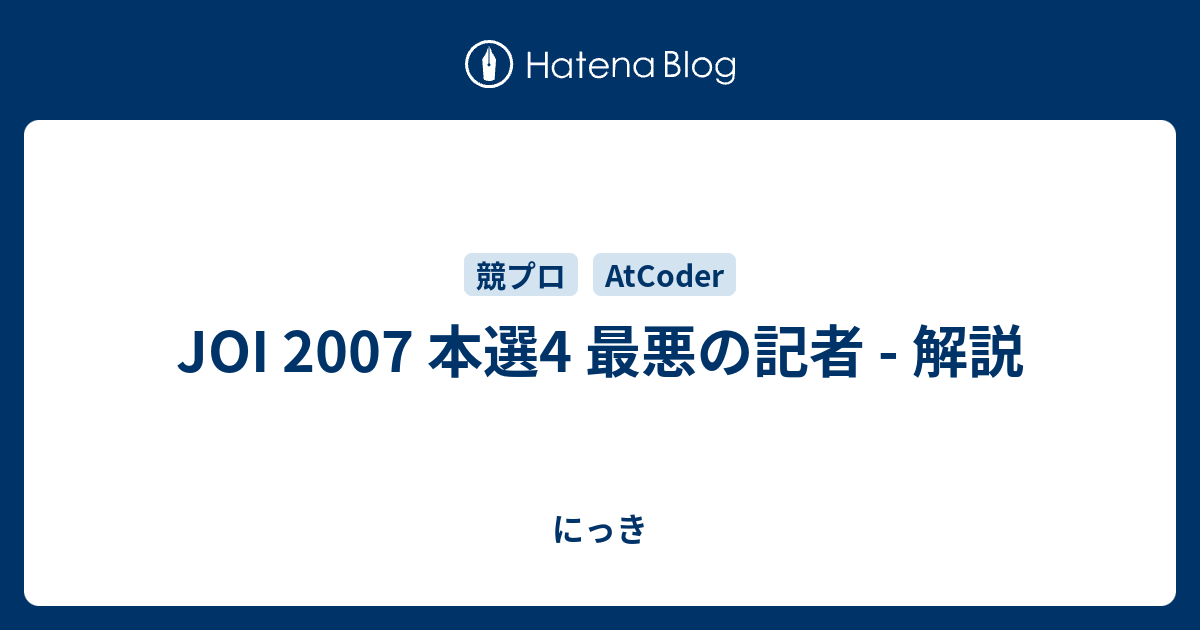 Hatena Blog

競プロ AtCoder

JOI 2007 本選4 最悪の記者 - 解説

にっき